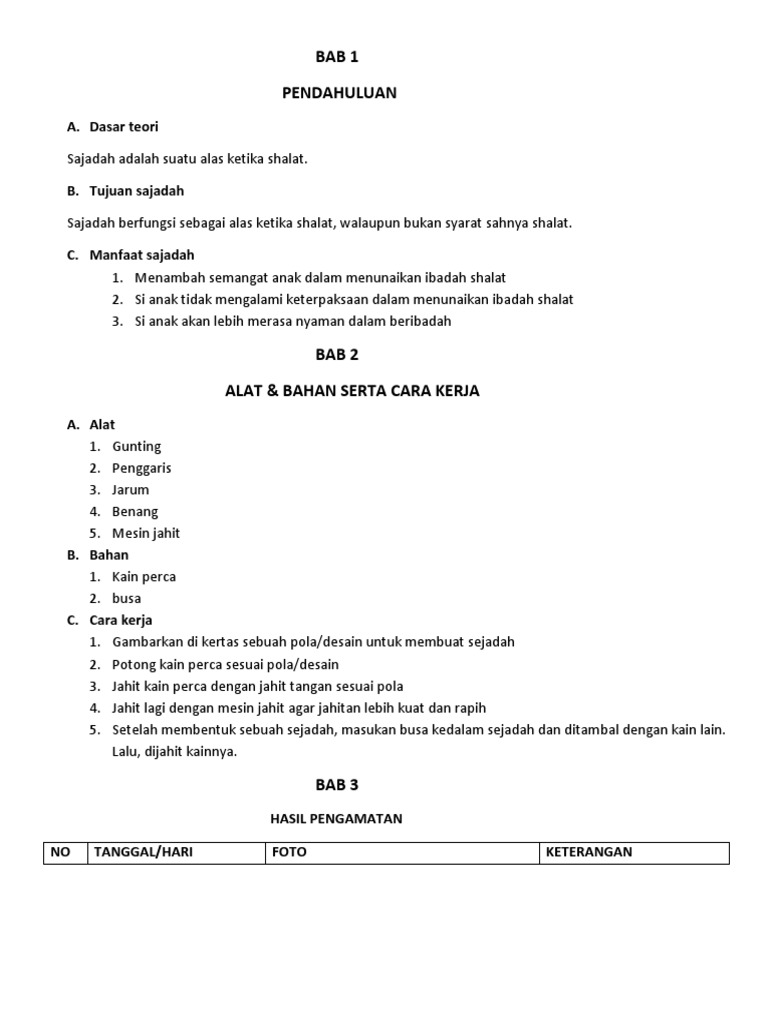 BAB 1

PENDAHULUAN

A. Dasar teori

Sajadah adalah suatu alas ketika shalat.

B. Tujuan sajadah

Sajadah berfungsi sebagai alas ketika shalat, walaupun bukan syarat sahnya shalat.

C. Manfaat sajadah
1. Menambah semangat anak dalam menunaikan ibadah shalat
2. Si anak tidak mengalami keterpaksaan dalam menunaikan ibadah shalat
3. Si anak akan lebih merasa nyaman dalam beribadah

BAB 2

ALAT & BAHAN SERTA CARA KERJA

A. Alat
1. Gunting
2. Penggaris
3. Jarum
4. Benang
5. Mesin jahit
B. Bahan
1. Kain perca
2. busa
C. Cara kerja
1. Gambarkan di kertas sebuah pola/desain untuk membuat sejadah
2. Potong kain perca sesuai pola/desain
3. Jahit kain perca dengan jahit tangan sesuai pola
4. Jahit lagi dengan mesin jahit agar jahitan lebih kuat dan rapih
5. Setelah membentuk sebuah sejadah, masukan busa kedalam sejadah dan ditambal dengan kain lain. Lalu, dijahit kainnya.

BAB 3

HASIL PENGAMATAN

| NO | TANGGAL/HARI | FOTO | KETERANGAN |
|---|---|---|---|